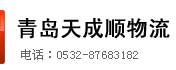 青岛天成顺物流

电话：0532-87683182